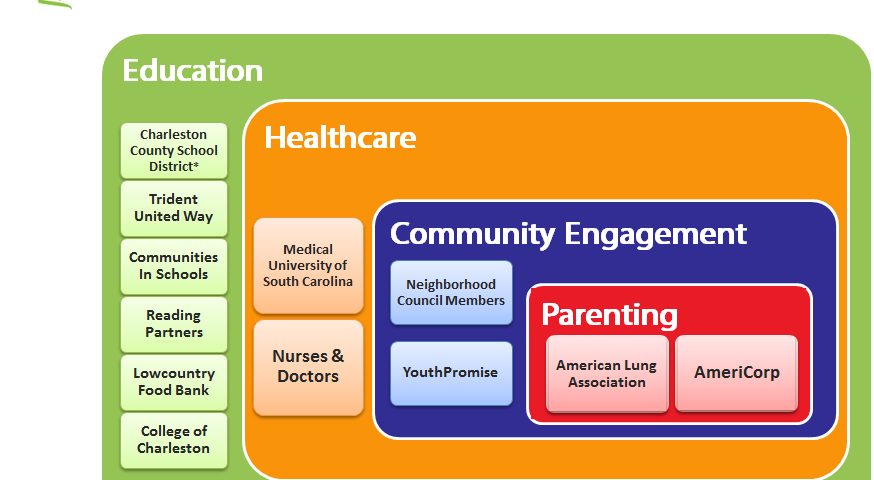 Education

Charleston County School District*

Trident United Way

Communities In Schools

Reading Partners

Lowcountry Food Bank

College of Charleston

Healthcare

Medical University of South Carolina

Nurses & Doctors

Community Engagement

Neighborhood Council Members

YouthPromise

Parenting

American Lung Association

AmeriCorp